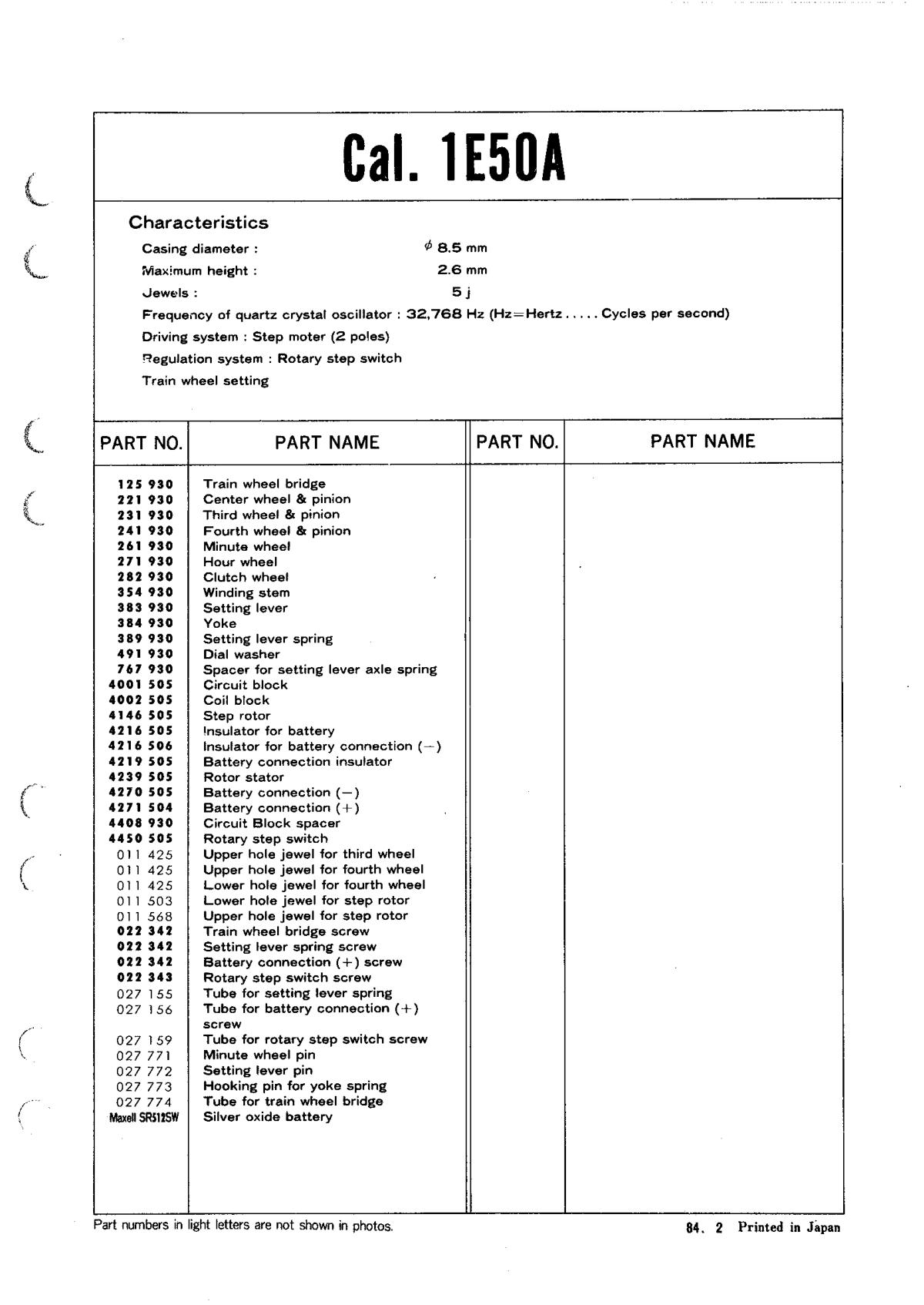 Cal. 1E50A

Characteristics

Casing diameter : $\phi$ 8.5 mm

Maximum height : 2.6 mm

Jewels : 5 j

Frequency of quartz crystal oscillator : 32,768 Hz (Hz=Hertz ..... Cycles per second)

Driving system : Step moter (2 poles)

Regulation system : Rotary step switch

Train wheel setting

| PART NO. | PART NAME | PART NO. | PART NAME |
|---|---|---|---|
| 125 930 | Train wheel bridge | | |
| 221 930 | Center wheel & pinion | | |
| 231 930 | Third wheel & pinion | | |
| 241 930 | Fourth wheel & pinion | | |
| 261 930 | Minute wheel | | |
| 271 930 | Hour wheel | | |
| 282 930 | Clutch wheel | | |
| 354 930 | Winding stem | | |
| 383 930 | Setting lever | | |
| 384 930 | Yoke | | |
| 389 930 | Setting lever spring | | |
| 491 930 | Dial washer | | |
| 767 930 | Spacer for setting lever axle spring | | |
| 4001 505 | Circuit block | | |
| 4002 505 | Coil block | | |
| 4146 505 | Step rotor | | |
| 4216 505 | Insulator for battery | | |
| 4216 506 | Insulator for battery connection (−) | | |
| 4219 505 | Battery connection insulator | | |
| 4239 505 | Rotor stator | | |
| 4270 505 | Battery connection (−) | | |
| 4271 504 | Battery connection (+) | | |
| 4408 930 | Circuit Block spacer | | |
| 4450 505 | Rotary step switch | | |
| 011 425 | Upper hole jewel for third wheel | | |
| 011 425 | Upper hole jewel for fourth wheel | | |
| 011 425 | Lower hole jewel for fourth wheel | | |
| 011 503 | Lower hole jewel for step rotor | | |
| 011 568 | Upper hole jewel for step rotor | | |
| 022 342 | Train wheel bridge screw | | |
| 022 342 | Setting lever spring screw | | |
| 022 342 | Battery connection (+) screw | | |
| 022 343 | Rotary step switch screw | | |
| 027 155 | Tube for setting lever spring | | |
| 027 156 | Tube for battery connection (+) screw | | |
| 027 159 | Tube for rotary step switch screw | | |
| 027 771 | Minute wheel pin | | |
| 027 772 | Setting lever pin | | |
| 027 773 | Hooking pin for yoke spring | | |
| 027 774 | Tube for train wheel bridge | | |
| Maxell SR512SW | Silver oxide battery | | |

Part numbers in light letters are not shown in photos.

84. 2 Printed in Japan